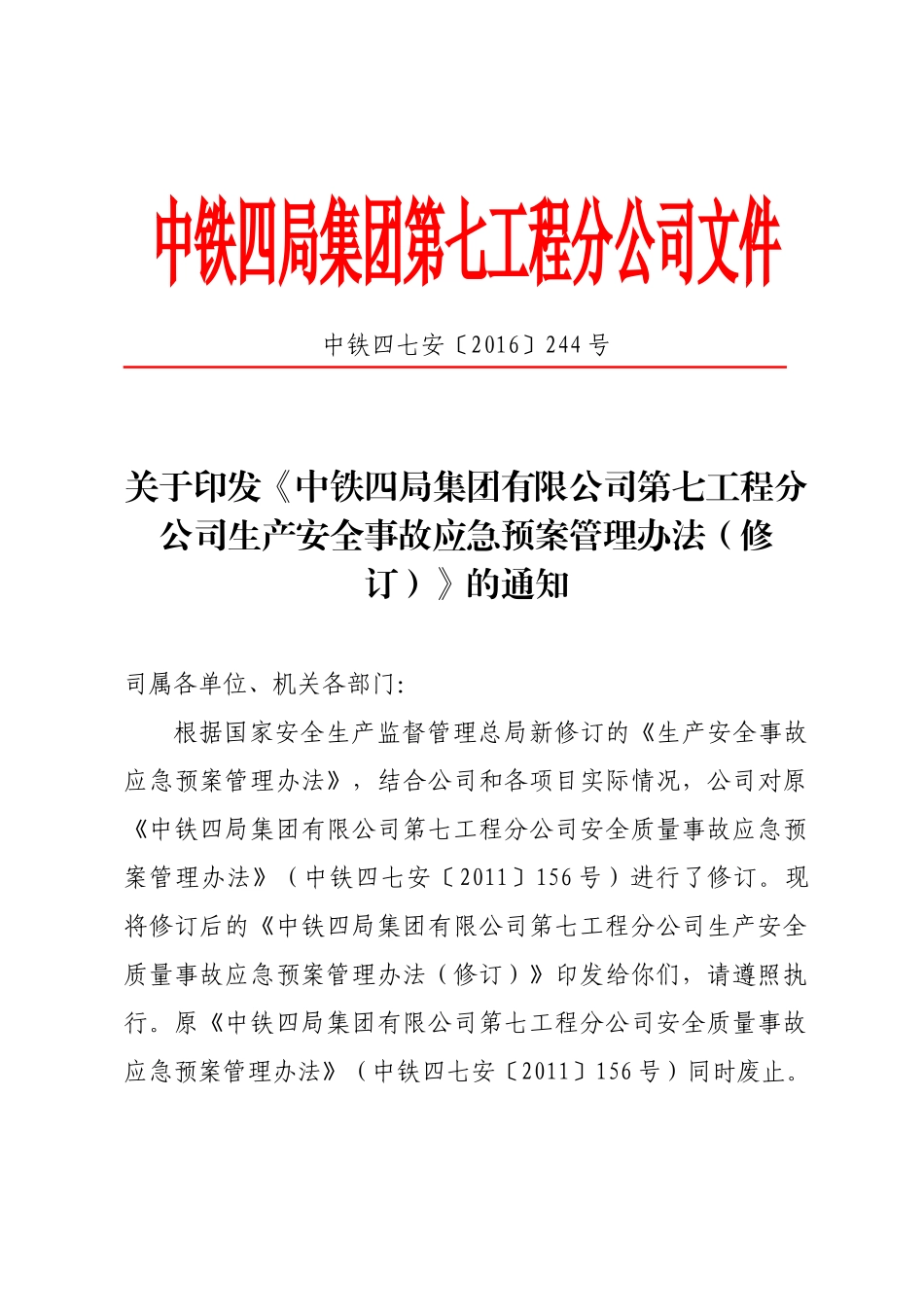 中铁四局集团第七工程分公司文件

中铁四七安〔2016〕244 号

关于印发《中铁四局集团有限公司第七工程分公司生产安全事故应急预案管理办法（修订）》的通知

司属各单位、机关各部门:

根据国家安全生产监督管理总局新修订的《生产安全事故应急预案管理办法》，结合公司和各项目实际情况，公司对原《中铁四局集团有限公司第七工程分公司安全质量事故应急预案管理办法》（中铁四七安〔2011〕156 号）进行了修订。现将修订后的《中铁四局集团有限公司第七工程分公司生产安全质量事故应急预案管理办法（修订）》印发给你们，请遵照执行。原《中铁四局集团有限公司第七工程分公司安全质量事故应急预案管理办法》（中铁四七安〔2011〕156 号）同时废止。